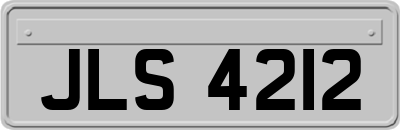 JLS 4212